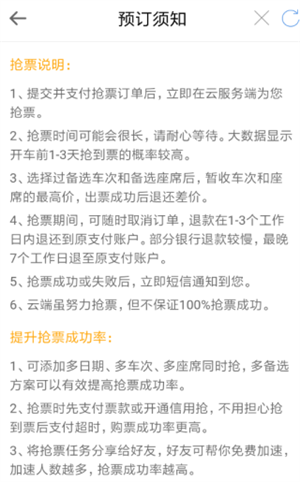 预订须知

抢票说明：

1、提交并支付抢票订单后，立即在云服务端为您抢票。

2、抢票时间可能会很长，请耐心等待。大数据显示开车前1-3天抢到票的概率较高。

3、选择过备选车次和备选座席后，暂收车次和座席的最高价，出票成功后退还差价。

4、抢票期间，可随时取消订单，退款在1-3个工作日内退还到原支付账户。部分银行退款较慢，最晚7个工作日退至原支付账户。

5、抢票成功或失败后，立即短信通知到您。

6、云端虽努力抢票，但不保证100%抢票成功。

提升抢票成功率：

1、可添加多日期、多车次、多座席同时抢，多备选方案可以有效提高抢票成功率。

2、抢票时先支付票款或开通信用抢，不用担心抢到票后支付超时，购票成功率更高。

3、将抢票任务分享给好友，好友可帮你免费加速，加速人数越多，抢票成功率越高。